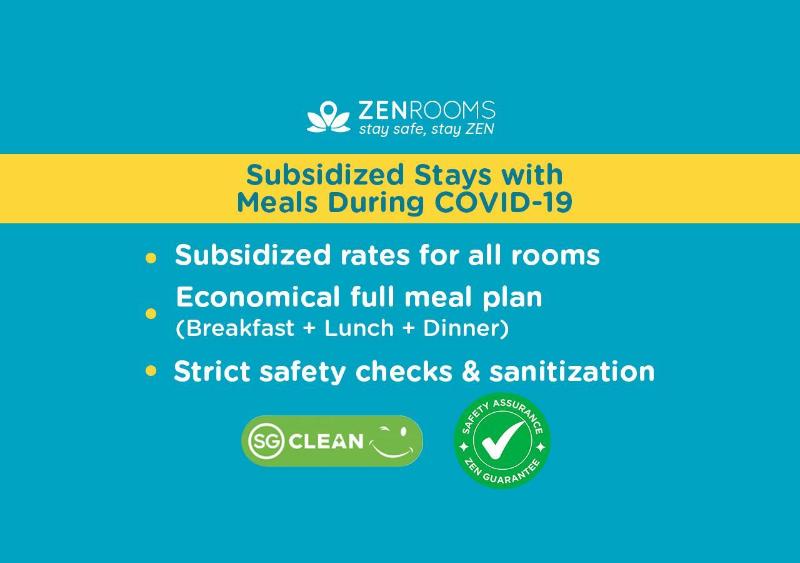 ZENROOMS
stay safe, stay ZEN

Subsidized Stays with Meals During COVID-19

• Subsidized rates for all rooms
• Economical full meal plan (Breakfast + Lunch + Dinner)
• Strict safety checks & sanitization

SG CLEAN

SAFETY ASSURANCE
ZEN GUARANTEE